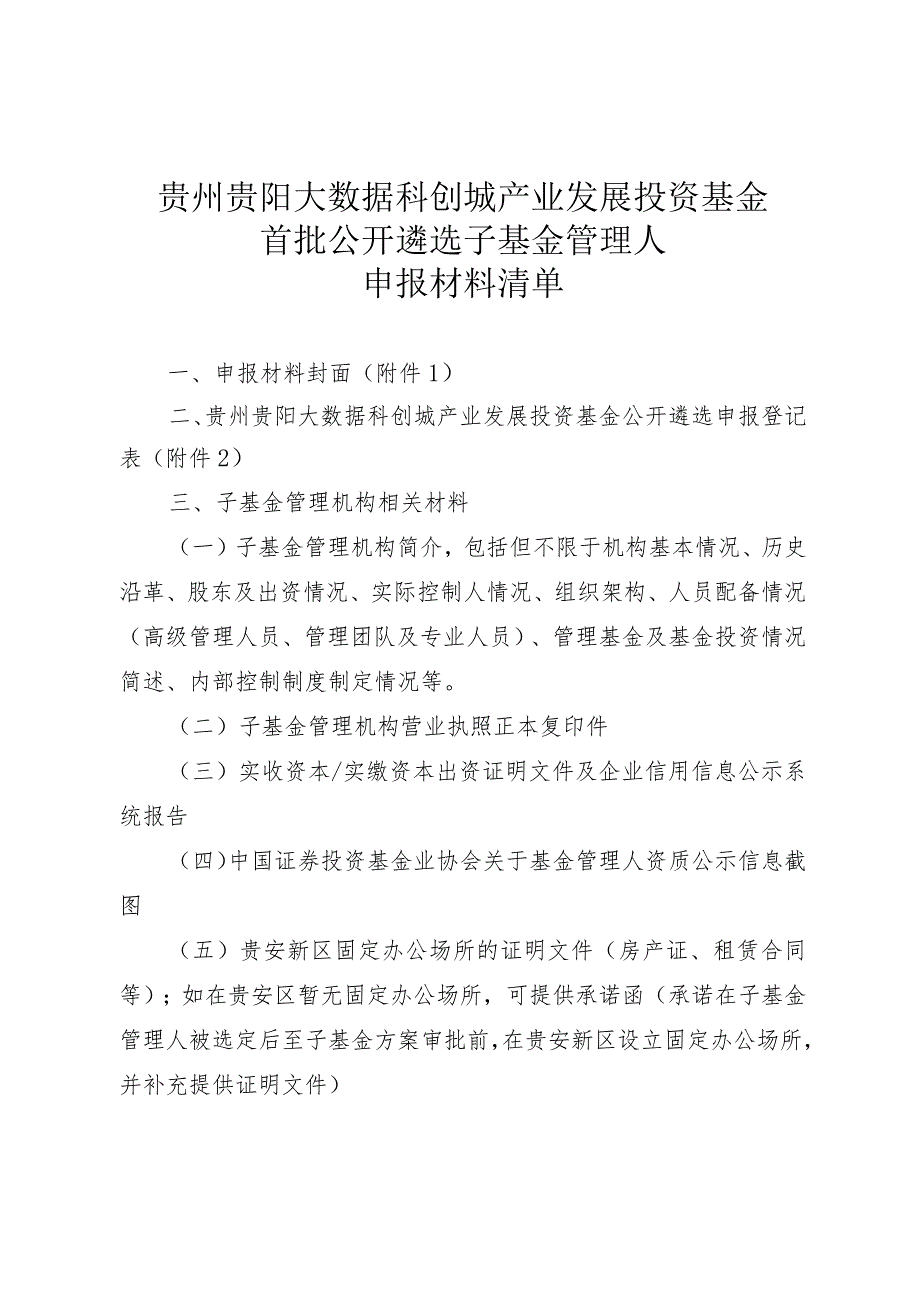 贵州贵阳大数据科创城产业发展投资基金
首批公开遴选子基金管理人
申报材料清单

一、申报材料封面（附件1）

二、贵州贵阳大数据科创城产业发展投资基金公开遴选申报登记表（附件2）

三、子基金管理机构相关材料

（一）子基金管理机构简介，包括但不限于机构基本情况、历史沿革、股东及出资情况、实际控制人情况、组织架构、人员配备情况（高级管理人员、管理团队及专业人员）、管理基金及基金投资情况简述、内部控制制度制定情况等。

（二）子基金管理机构营业执照正本复印件

（三）实收资本/实缴资本出资证明文件及企业信用信息公示系统报告

（四）中国证券投资基金业协会关于基金管理人资质公示信息截图

（五）贵安新区固定办公场所的证明文件（房产证、租赁合同等）；如在贵安区暂无固定办公场所，可提供承诺函（承诺在子基金管理人被选定后至子基金方案审批前，在贵安新区设立固定办公场所，并补充提供证明文件）